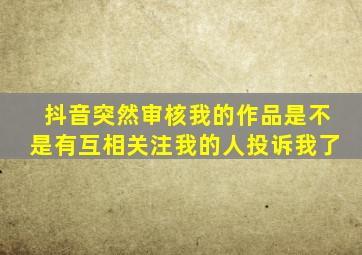 抖音突然审核我的作品是不是有互相关注我的人投诉我了